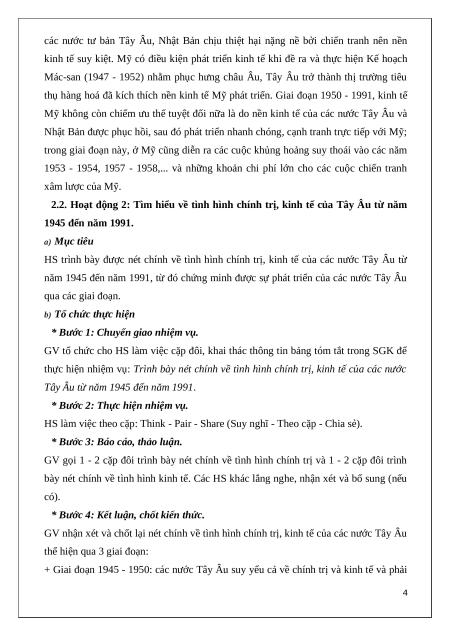 các nước tư bản Tây Âu, Nhật Bản chịu thiệt hại nặng nề bởi chiến tranh nên nền kinh tế suy kiệt. Mỹ có điều kiện phát triển kinh tế khi đề ra và thực hiện Kế hoạch Mác-san (1947 - 1952) nhằm phục hưng châu Âu, Tây Âu trở thành thị trường tiêu thụ hàng hoá đã kích thích nền kinh tế Mỹ phát triển. Giai đoạn 1950 - 1991, kinh tế Mỹ không còn chiếm ưu thế tuyệt đối nữa là do nền kinh tế của các nước Tây Âu và Nhật Bản được phục hồi, sau đó phát triển nhanh chóng, cạnh tranh trực tiếp với Mỹ; trong giai đoạn này, ở Mỹ cũng diễn ra các cuộc khủng hoảng suy thoái vào các năm 1953 - 1954, 1957 - 1958,... và những khoản chi phí lớn cho các cuộc chiến tranh xâm lược của Mỹ.

2.2. Hoạt động 2: Tìm hiểu về tình hình chính trị, kinh tế của Tây Âu từ năm 1945 đến năm 1991.

a) Mục tiêu

HS trình bày được nét chính về tình hình chính trị, kinh tế của các nước Tây Âu từ năm 1945 đến năm 1991, từ đó chứng minh được sự phát triển của các nước Tây Âu qua các giai đoạn.

b) Tổ chức thực hiện

* Bước 1: Chuyển giao nhiệm vụ.

GV tổ chức cho HS làm việc cặp đôi, khai thác thông tin bảng tóm tắt trong SGK để thực hiện nhiệm vụ: Trình bày nét chính về tình hình chính trị, kinh tế của các nước Tây Âu từ năm 1945 đến năm 1991.

* Bước 2: Thực hiện nhiệm vụ.

HS làm việc theo cặp: Think - Pair - Share (Suy nghĩ - Theo cặp - Chia sẻ).

* Bước 3: Báo cáo, thảo luận.

GV gọi 1 - 2 cặp đôi trình bày nét chính về tình hình chính trị và 1 - 2 cặp đôi trình bày nét chính về tình hình kinh tế. Các HS khác lắng nghe, nhận xét và bổ sung (nếu có).

* Bước 4: Kết luận, chốt kiến thức.

GV nhận xét và chốt lại nét chính về tình hình chính trị, kinh tế của các nước Tây Âu thể hiện qua 3 giai đoạn:

+ Giai đoạn 1945 - 1950: các nước Tây Âu suy yếu cả về chính trị và kinh tế và phải

4